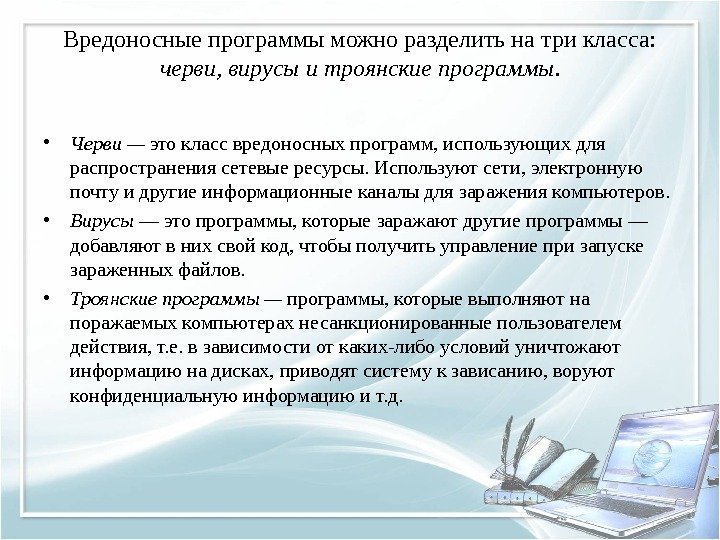 Вредоносные программы можно разделить на три класса: черви, вирусы и троянские программы.

• Черви — это класс вредоносных программ, использующих для распространения сетевые ресурсы. Используют сети, электронную почту и другие информационные каналы для заражения компьютеров.

• Вирусы — это программы, которые заражают другие программы — добавляют в них свой код, чтобы получить управление при запуске зараженных файлов.

• Троянские программы — программы, которые выполняют на поражаемых компьютерах несанкционированные пользователем действия, т.е. в зависимости от каких-либо условий уничтожают информацию на дисках, приводят систему к зависанию, воруют конфиденциальную информацию и т.д.